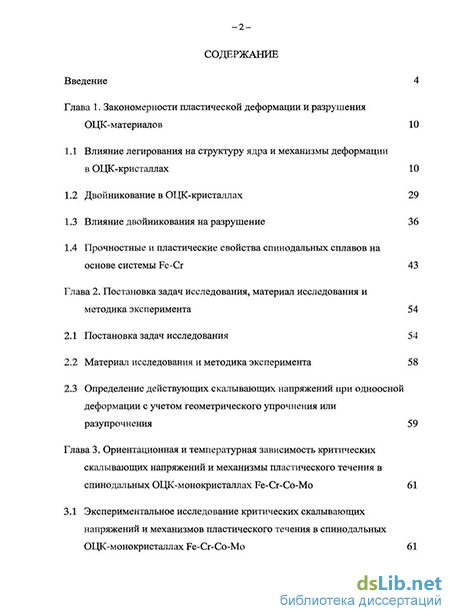 – 2 –

СОДЕРЖАНИЕ

Введение 4

Глава 1. Закономерности пластической деформации и разрушения ОЦК-материалов 10

1.1 Влияние легирования на структуру ядра и механизмы деформации в ОЦК-кристаллах 10

1.2 Двойникование в ОЦК-кристаллах 29

1.3 Влияние двойникования на разрушение 36

1.4 Прочностные и пластические свойства спинодальных сплавов на основе системы Fe-Cr 43

Глава 2. Постановка задач исследования, материал исследования и методика эксперимента 54

2.1 Постановка задач исследования 54

2.2 Материал исследования и методика эксперимента 58

2.3 Определение действующих скалывающих напряжений при одноосной деформации с учетом геометрического упрочнения или разупрочнения 59

Глава 3. Ориентационная и температурная зависимость критических скалывающих напряжений и механизмы пластического течения в спинодальных ОЦК-монокристаллах Fe-Cr-Co-Mo 61

3.1 Экспериментальное исследование критических скалывающих напряжений и механизмов пластического течения в спинодальных ОЦК-монокристаллах Fe-Cr-Co-Mo 61

dsLib.net
библиотека диссертаций